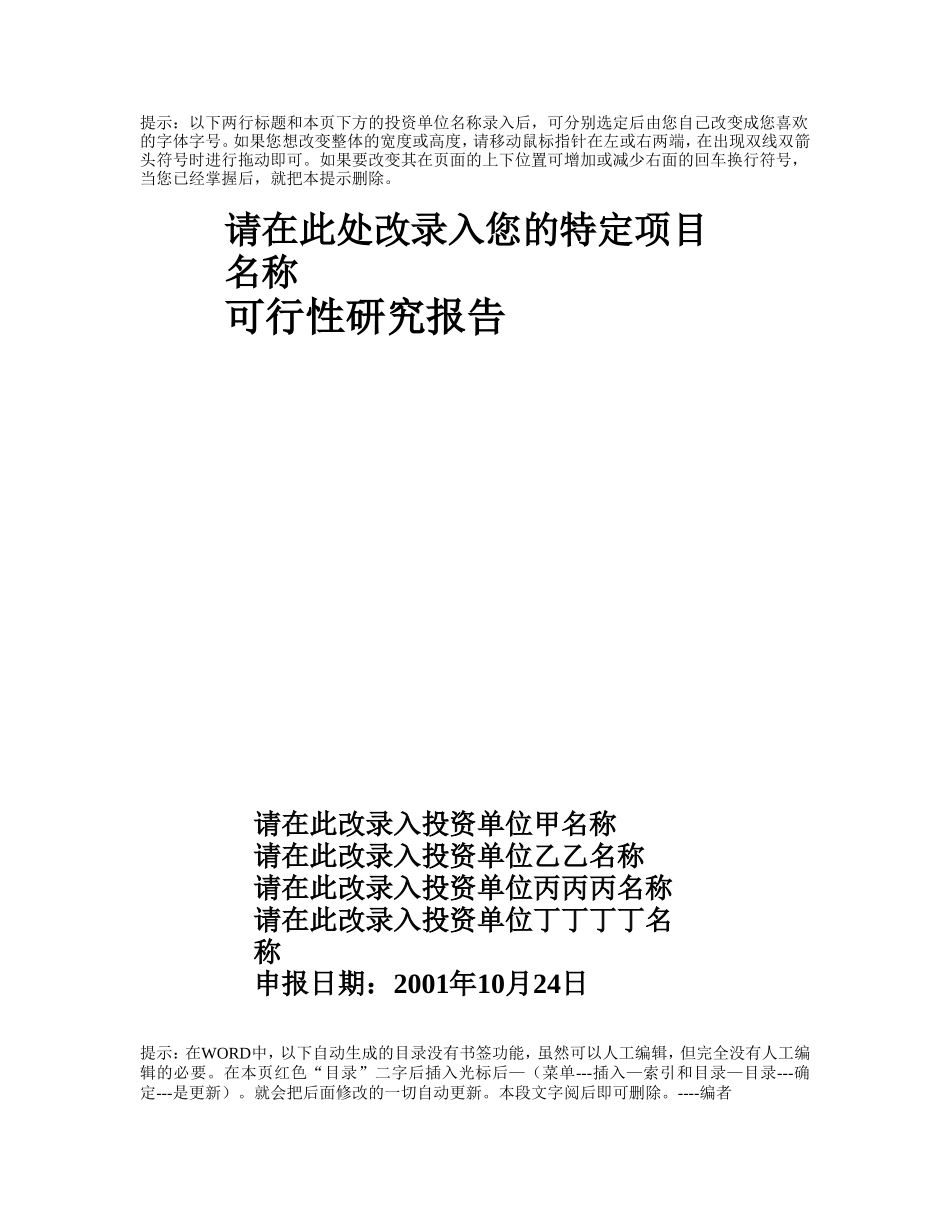 提示：以下两行标题和本页下方的投资单位名称录入后，可分别选定后由您自己改变成您喜欢的字体字号。如果您想改变整体的宽度或高度，请移动鼠标指针在左或右两端，在出现双线双箭头符号时进行拖动即可。如果要改变其在页面的上下位置可增加或减少右面的回车换行符号，当您已经掌握后，就把本提示删除。

请在此处改录入您的特定项目名称
可行性研究报告

请在此改录入投资单位甲名称
请在此改录入投资单位乙乙名称
请在此改录入投资单位丙丙丙名称
请在此改录入投资单位丁丁丁丁名称
申报日期：2001年10月24日

提示：在WORD中，以下自动生成的目录没有书签功能，虽然可以人工编辑，但完全没有人工编辑的必要。在本页红色“目录”二字后插入光标后—（菜单---插入—索引和目录—目录---确定---是更新）。就会把后面修改的一切自动更新。本段文字阅后即可删除。----编者